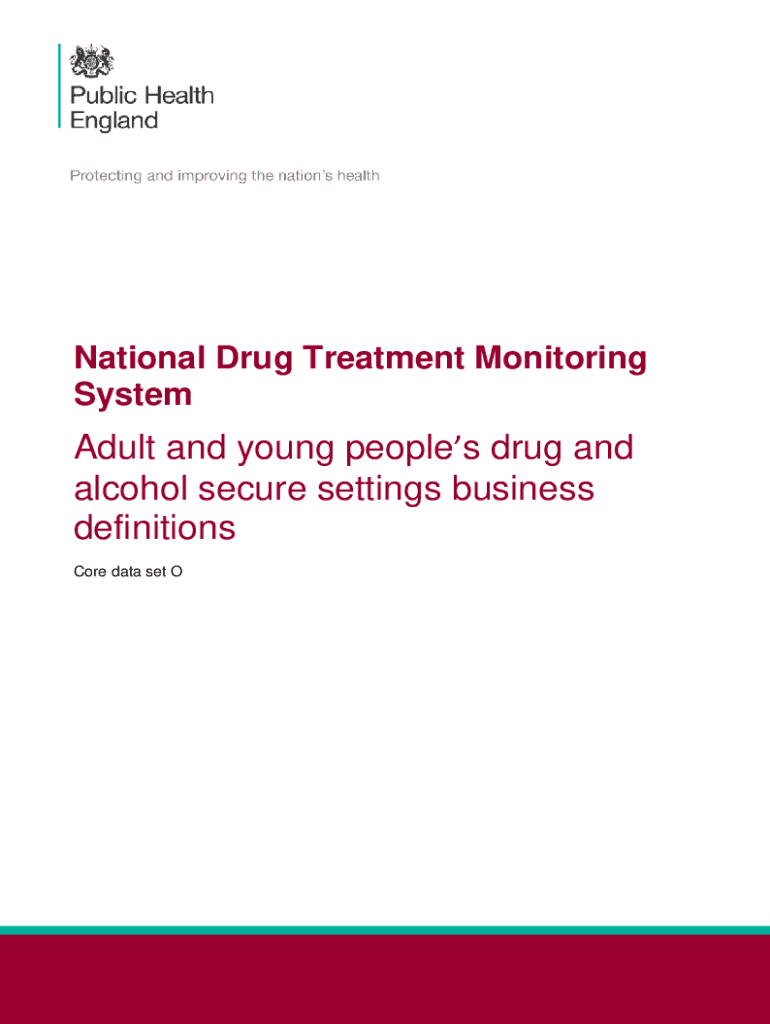 Public Health
England

Protecting and improving the nation's health

National Drug Treatment Monitoring System

Adult and young people's drug and alcohol secure settings business definitions

Core data set O